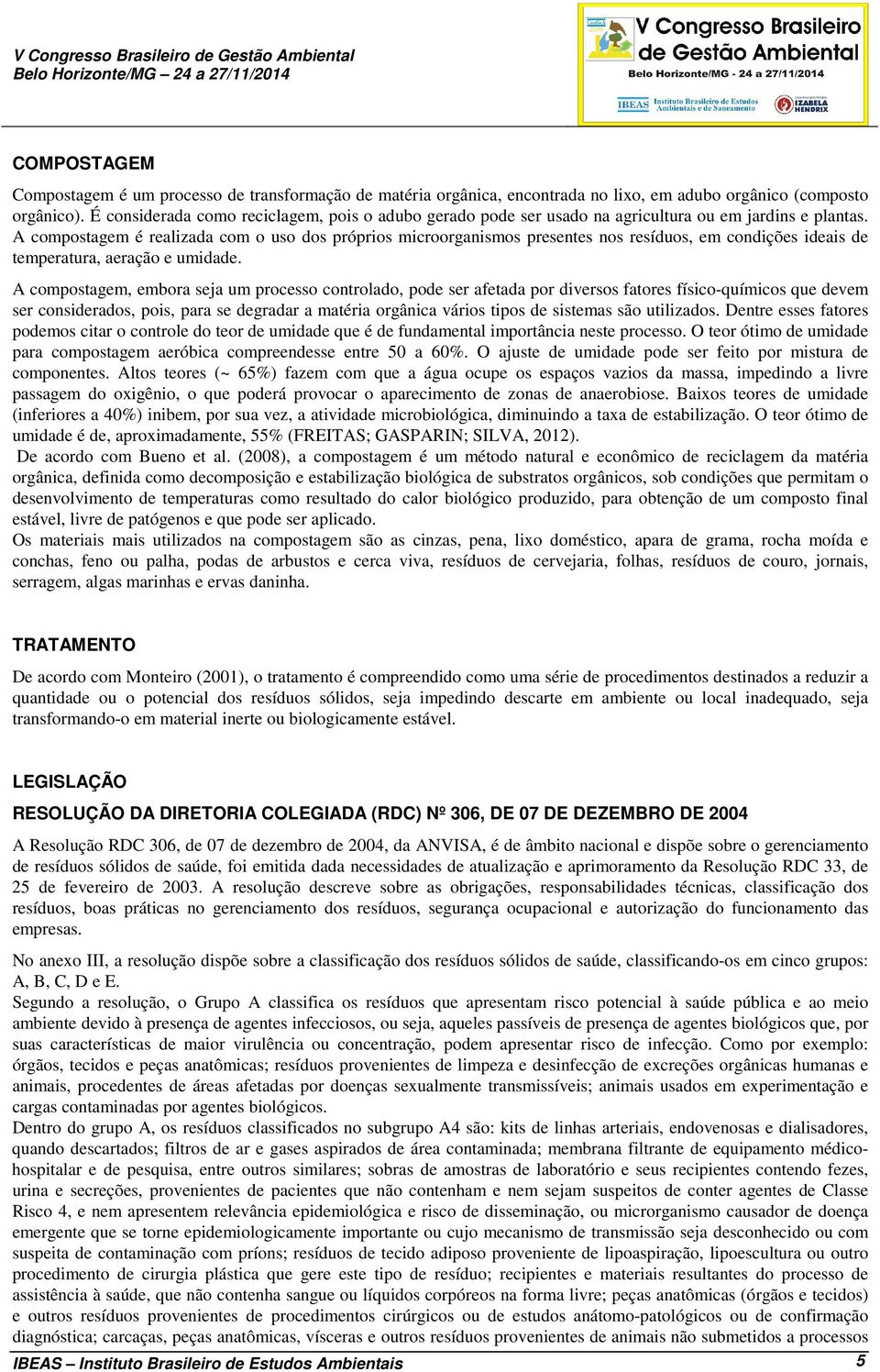 V Congresso Brasileiro de Gestão Ambiental
Belo Horizonte/MG – 24 a 27/11/2014

V Congresso Brasileiro de Gestão Ambiental
Belo Horizonte/MG - 24 a 27/11/2014
IBEAS Instituto Brasileiro de Estudos Ambientais e de Saneamento
IZABELA HENDRIX

COMPOSTAGEM

Compostagem é um processo de transformação de matéria orgânica, encontrada no lixo, em adubo orgânico (composto orgânico). É considerada como reciclagem, pois o adubo gerado pode ser usado na agricultura ou em jardins e plantas. A compostagem é realizada com o uso dos próprios microorganismos presentes nos resíduos, em condições ideais de temperatura, aeração e umidade.

A compostagem, embora seja um processo controlado, pode ser afetada por diversos fatores físico-químicos que devem ser considerados, pois, para se degradar a matéria orgânica vários tipos de sistemas são utilizados. Dentre esses fatores podemos citar o controle do teor de umidade que é de fundamental importância neste processo. O teor ótimo de umidade para compostagem aeróbica compreendesse entre 50 a 60%. O ajuste de umidade pode ser feito por mistura de componentes. Altos teores (~ 65%) fazem com que a água ocupe os espaços vazios da massa, impedindo a livre passagem do oxigênio, o que poderá provocar o aparecimento de zonas de anaerobiose. Baixos teores de umidade (inferiores a 40%) inibem, por sua vez, a atividade microbiológica, diminuindo a taxa de estabilização. O teor ótimo de umidade é de, aproximadamente, 55% (FREITAS; GASPARIN; SILVA, 2012).
De acordo com Bueno et al. (2008), a compostagem é um método natural e econômico de reciclagem da matéria orgânica, definida como decomposição e estabilização biológica de substratos orgânicos, sob condições que permitam o desenvolvimento de temperaturas como resultado do calor biológico produzido, para obtenção de um composto final estável, livre de patógenos e que pode ser aplicado.
Os materiais mais utilizados na compostagem são as cinzas, pena, lixo doméstico, apara de grama, rocha moída e conchas, feno ou palha, podas de arbustos e cerca viva, resíduos de cervejaria, folhas, resíduos de couro, jornais, serragem, algas marinhas e ervas daninha.

TRATAMENTO

De acordo com Monteiro (2001), o tratamento é compreendido como uma série de procedimentos destinados a reduzir a quantidade ou o potencial dos resíduos sólidos, seja impedindo descarte em ambiente ou local inadequado, seja transformando-o em material inerte ou biologicamente estável.

LEGISLAÇÃO

RESOLUÇÃO DA DIRETORIA COLEGIADA (RDC) Nº 306, DE 07 DE DEZEMBRO DE 2004

A Resolução RDC 306, de 07 de dezembro de 2004, da ANVISA, é de âmbito nacional e dispõe sobre o gerenciamento de resíduos sólidos de saúde, foi emitida dada necessidades de atualização e aprimoramento da Resolução RDC 33, de 25 de fevereiro de 2003. A resolução descreve sobre as obrigações, responsabilidades técnicas, classificação dos resíduos, boas práticas no gerenciamento dos resíduos, segurança ocupacional e autorização do funcionamento das empresas.

No anexo III, a resolução dispõe sobre a classificação dos resíduos sólidos de saúde, classificando-os em cinco grupos: A, B, C, D e E.
Segundo a resolução, o Grupo A classifica os resíduos que apresentam risco potencial à saúde pública e ao meio ambiente devido à presença de agentes infecciosos, ou seja, aqueles passíveis de presença de agentes biológicos que, por suas características de maior virulência ou concentração, podem apresentar risco de infecção. Como por exemplo: órgãos, tecidos e peças anatômicas; resíduos provenientes de limpeza e desinfecção de excreções orgânicas humanas e animais, procedentes de áreas afetadas por doenças sexualmente transmissíveis; animais usados em experimentação e cargas contaminadas por agentes biológicos.
Dentro do grupo A, os resíduos classificados no subgrupo A4 são: kits de linhas arteriais, endovenosas e dialisadores, quando descartados; filtros de ar e gases aspirados de área contaminada; membrana filtrante de equipamento médico-hospitalar e de pesquisa, entre outros similares; sobras de amostras de laboratório e seus recipientes contendo fezes, urina e secreções, provenientes de pacientes que não contenham e nem sejam suspeitos de conter agentes de Classe Risco 4, e nem apresentem relevância epidemiológica e risco de disseminação, ou microrganismo causador de doença emergente que se torne epidemiologicamente importante ou cujo mecanismo de transmissão seja desconhecido ou com suspeita de contaminação com príons; resíduos de tecido adiposo proveniente de lipoaspiração, lipoescultura ou outro procedimento de cirurgia plástica que gere este tipo de resíduo; recipientes e materiais resultantes do processo de assistência à saúde, que não contenha sangue ou líquidos corpóreos na forma livre; peças anatômicas (órgãos e tecidos) e outros resíduos provenientes de procedimentos cirúrgicos ou de estudos anátomo-patológicos ou de confirmação diagnóstica; carcaças, peças anatômicas, vísceras e outros resíduos provenientes de animais não submetidos a processos

IBEAS – Instituto Brasileiro de Estudos Ambientais 5